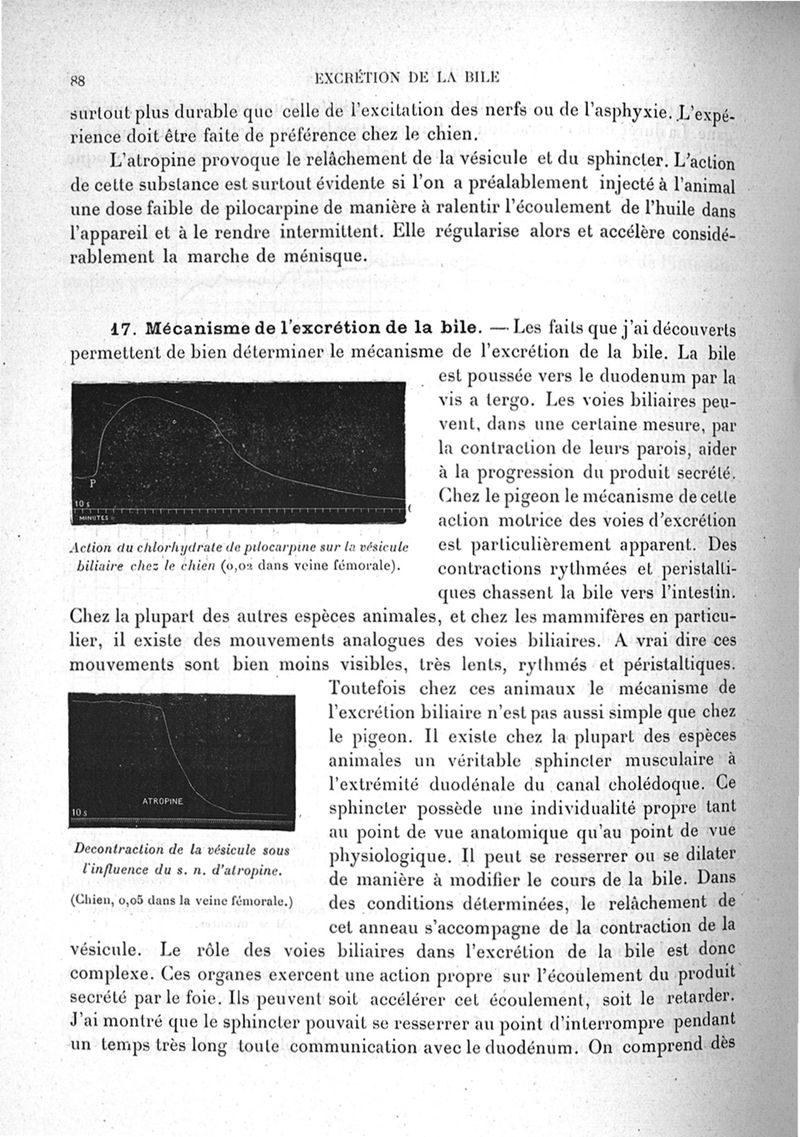 88 EXCRÉTION DE LA BILE

surtout plus durable que celle de l'excitation des nerfs ou de l'asphyxie. L'expérience doit être faite de préférence chez le chien.

L'atropine provoque le relâchement de la vésicule et du sphincter. L'action de cette substance est surtout évidente si l'on a préalablement injecté à l'animal une dose faible de pilocarpine de manière à ralentir l'écoulement de l'huile dans l'appareil et à le rendre intermittent. Elle régularise alors et accélère considérablement la marche de ménisque.

17. Mécanisme de l'excrétion de la bile. — Les faits que j'ai découverts permettent de bien déterminer le mécanisme de l'excrétion de la bile. La bile est poussée vers le duodenum par la vis a tergo. Les voies biliaires peuvent, dans une certaine mesure, par la contraction de leurs parois, aider à la progression du produit secrété. Chez le pigeon le mécanisme de cette action motrice des voies d'excrétion est particulièrement apparent. Des contractions rythmées et peristaltiques chassent la bile vers l'intestin. Chez la plupart des autres espèces animales, et chez les mammifères en particulier, il existe des mouvements analogues des voies biliaires. A vrai dire ces mouvements sont bien moins visibles, très lents, rythmés et péristaltiques. Toutefois chez ces animaux le mécanisme de l'excrétion biliaire n'est pas aussi simple que chez le pigeon. Il existe chez la plupart des espèces animales un véritable sphincter musculaire à l'extrémité duodénale du canal cholédoque. Ce sphincter possède une individualité propre tant au point de vue anatomique qu'au point de vue physiologique. Il peut se resserrer ou se dilater de manière à modifier le cours de la bile. Dans des conditions déterminées, le relâchement de cet anneau s'accompagne de la contraction de la vésicule. Le rôle des voies biliaires dans l'excrétion de la bile est donc complexe. Ces organes exercent une action propre sur l'écoulement du produit secrété par le foie. Ils peuvent soit accélérer cet écoulement, soit le retarder. J'ai montré que le sphincter pouvait se resserrer au point d'interrompre pendant un temps très long toute communication avec le duodénum. On comprend dès

P
10 s
MINUTES

Action du chlorhydrate de pilocarpine sur la vésicule biliaire chez le chien (0,02 dans veine fémorale).

ATROPINE
10 s

Decontraction de la vésicule sous l'influence du s. n. d'atropine.
(Chien, 0,05 dans la veine fémorale.)